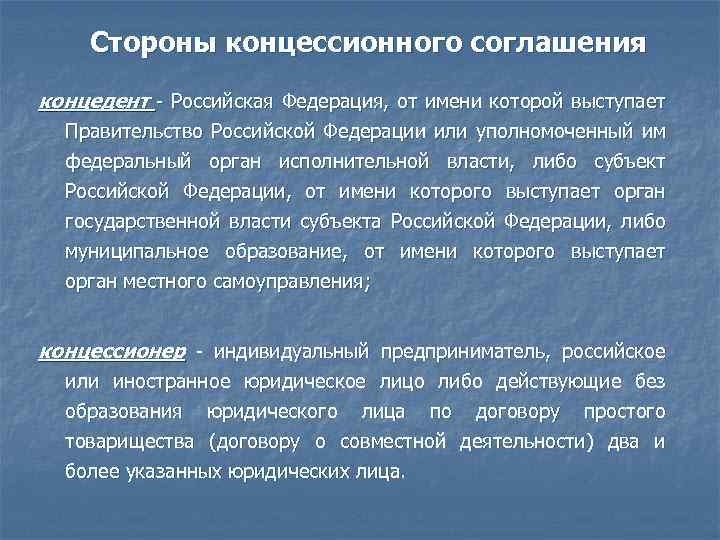 Стороны концессионного соглашения

концедент - Российская Федерация, от имени которой выступает Правительство Российской Федерации или уполномоченный им федеральный орган исполнительной власти, либо субъект Российской Федерации, от имени которого выступает орган государственной власти субъекта Российской Федерации, либо муниципальное образование, от имени которого выступает орган местного самоуправления;

концессионер - индивидуальный предприниматель, российское или иностранное юридическое лицо либо действующие без образования юридического лица по договору простого товарищества (договору о совместной деятельности) два и более указанных юридических лица.